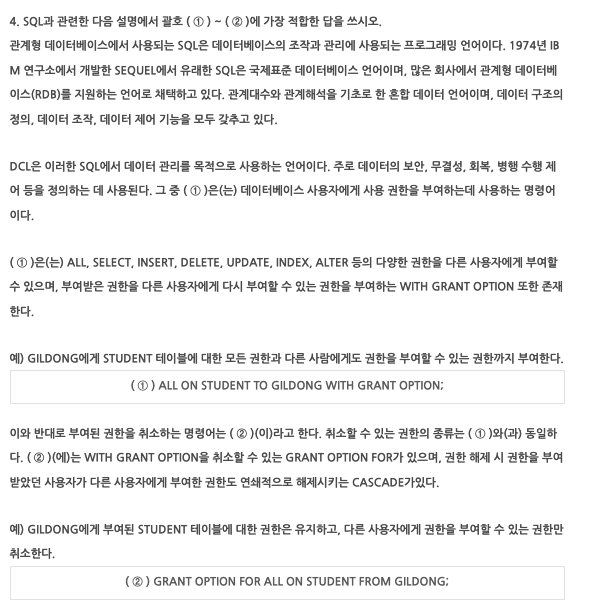 4. SQL과 관련한 다음 설명에서 괄호 ( ① ) ~ ( ② )에 가장 적합한 답을 쓰시오.

관계형 데이터베이스에서 사용되는 SQL은 데이터베이스의 조작과 관리에 사용되는 프로그래밍 언어이다. 1974년 IBM 연구소에서 개발한 SEQUEL에서 유래한 SQL은 국제표준 데이터베이스 언어이며, 많은 회사에서 관계형 데이터베이스(RDB)를 지원하는 언어로 채택하고 있다. 관계대수와 관계해석을 기초로 한 혼합 데이터 언어이며, 데이터 구조의 정의, 데이터 조작, 데이터 제어 기능을 모두 갖추고 있다.

DCL은 이러한 SQL에서 데이터 관리를 목적으로 사용하는 언어이다. 주로 데이터의 보안, 무결성, 회복, 병행 수행 제어 등을 정의하는 데 사용된다. 그 중 ( ① )은(는) 데이터베이스 사용자에게 사용 권한을 부여하는데 사용하는 명령어이다.

( ① )은(는) ALL, SELECT, INSERT, DELETE, UPDATE, INDEX, ALTER 등의 다양한 권한을 다른 사용자에게 부여할 수 있으며, 부여받은 권한을 다른 사용자에게 다시 부여할 수 있는 권한을 부여하는 WITH GRANT OPTION 또한 존재한다.

예) GILDONG에게 STUDENT 테이블에 대한 모든 권한과 다른 사람에게도 권한을 부여할 수 있는 권한까지 부여한다.

( ① ) ALL ON STUDENT TO GILDONG WITH GRANT OPTION;

이와 반대로 부여된 권한을 취소하는 명령어는 ( ② )(이)라고 한다. 취소할 수 있는 권한의 종류는 ( ① )와(과) 동일하다. ( ② )(에)는 WITH GRANT OPTION을 취소할 수 있는 GRANT OPTION FOR가 있으며, 권한 해제 시 권한을 부여받았던 사용자가 다른 사용자에게 부여한 권한도 연쇄적으로 해제시키는 CASCADE가있다.

예) GILDONG에게 부여된 STUDENT 테이블에 대한 권한은 유지하고, 다른 사용자에게 권한을 부여할 수 있는 권한만 취소한다.

( ② ) GRANT OPTION FOR ALL ON STUDENT FROM GILDONG;